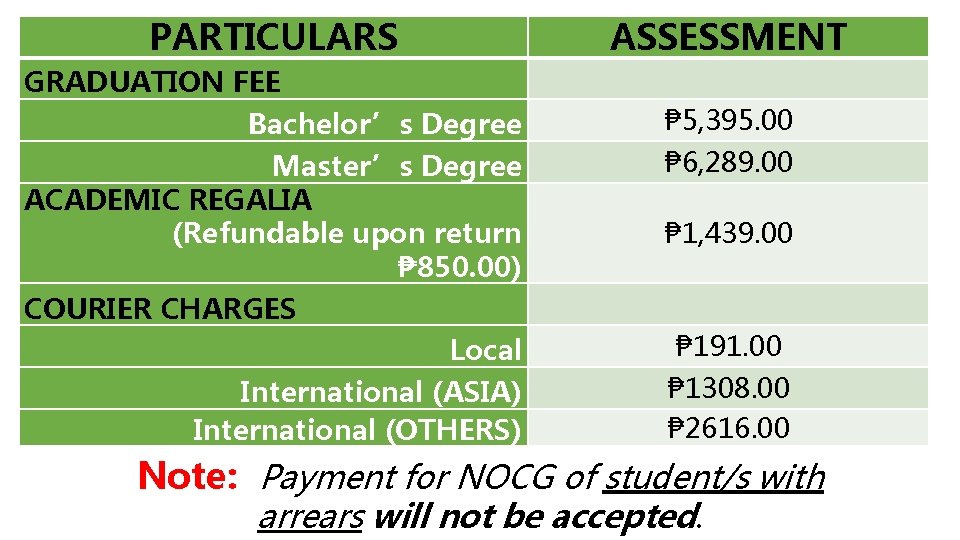 | PARTICULARS | ASSESSMENT |
|---|---|
| GRADUATION FEE | |
| Bachelor’s Degree | ₱5,395.00 |
| Master’s Degree | ₱6,289.00 |
| ACADEMIC REGALIA (Refundable upon return ₱850.00) | ₱1,439.00 |
| COURIER CHARGES | |
| Local | ₱191.00 |
| International (ASIA) | ₱1308.00 |
| International (OTHERS) | ₱2616.00 |

Note: Payment for NOCG of student/s with arrears will not be accepted.